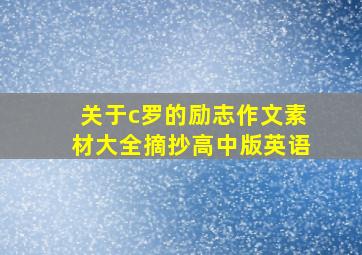 关于c罗的励志作文素材大全摘抄高中版英语